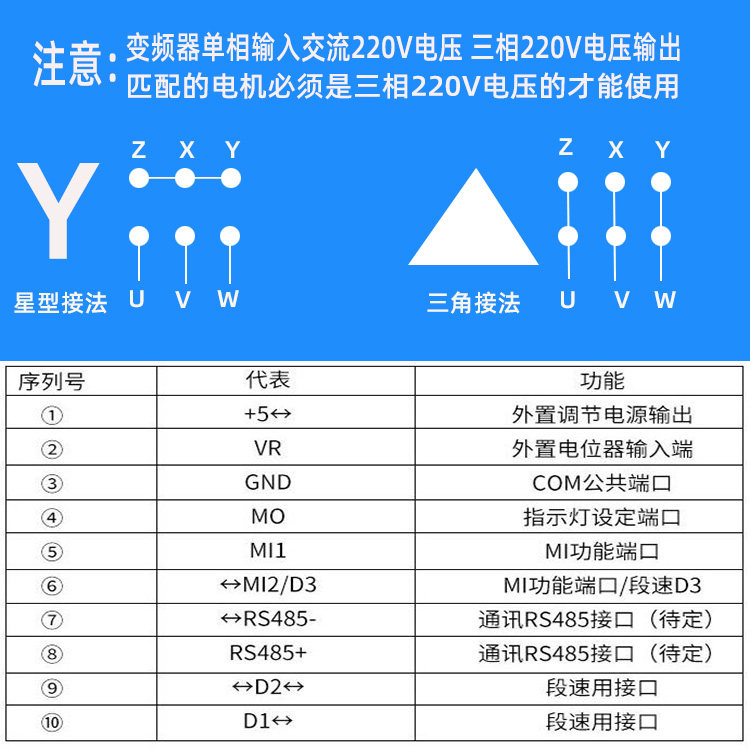 注意：变频器单相输入交流220V电压 三相220V电压输出
匹配的电机必须是三相220V电压的才能使用

Y
Z X Y
U V W
星型接法

Z X Y
U V W
三角接法

| 序列号 | 代表 | 功能 |
|---|---|---|
| ① | +5↔ | 外置调节电源输出 |
| ② | VR | 外置电位器输入端 |
| ③ | GND | COM公共端口 |
| ④ | MO | 指示灯设定端口 |
| ⑤ | MI1 | MI功能端口 |
| ⑥ | ↔MI2/D3 | MI功能端口/段速D3 |
| ⑦ | ↔RS485- | 通讯RS485接口（待定） |
| ⑧ | RS485+ | 通讯RS485接口（待定） |
| ⑨ | ↔D2↔ | 段速用接口 |
| ⑩ | D1↔ | 段速用接口 |